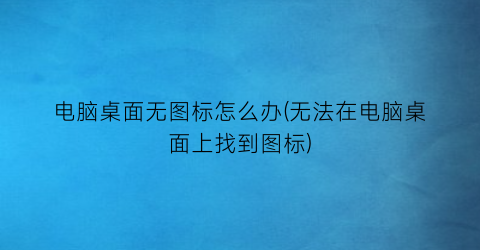 电脑桌面无图标怎么办(无法在电脑桌面上找到图标)